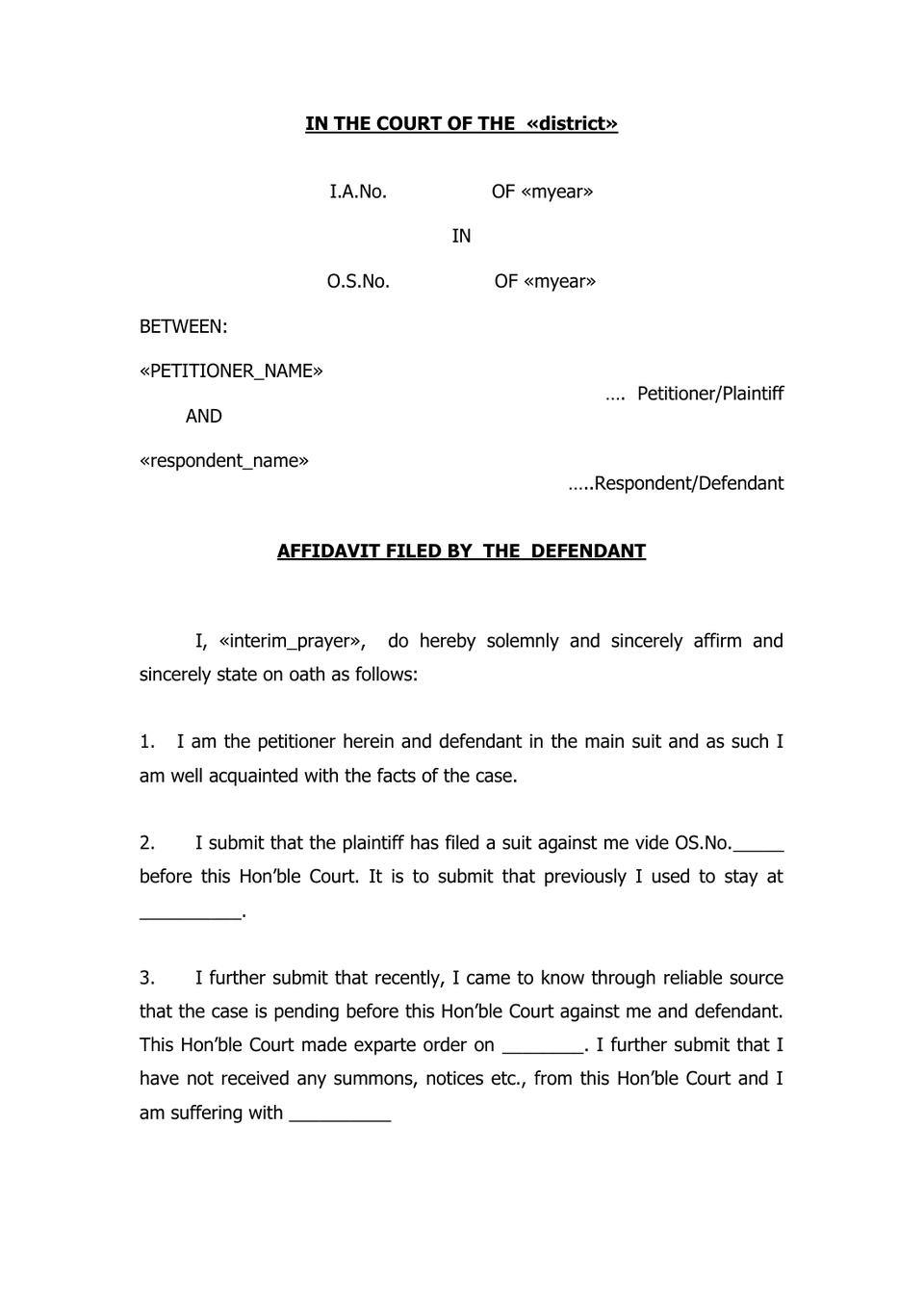 IN THE COURT OF THE «district»

I.A.No. OF «myear»

IN

O.S.No. OF «myear»

BETWEEN:

«PETITIONER_NAME»

…. Petitioner/Plaintiff

AND

«respondent_name»

…..Respondent/Defendant

AFFIDAVIT FILED BY THE DEFENDANT

I, «interim_prayer», do hereby solemnly and sincerely affirm and sincerely state on oath as follows:

1. I am the petitioner herein and defendant in the main suit and as such I am well acquainted with the facts of the case.

2. I submit that the plaintiff has filed a suit against me vide OS.No.____ before this Hon'ble Court. It is to submit that previously I used to stay at ____.

3. I further submit that recently, I came to know through reliable source that the case is pending before this Hon'ble Court against me and defendant. This Hon'ble Court made exparte order on ____. I further submit that I have not received any summons, notices etc., from this Hon'ble Court and I am suffering with ____